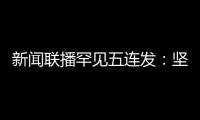 新闻联播罕见五连发：坚